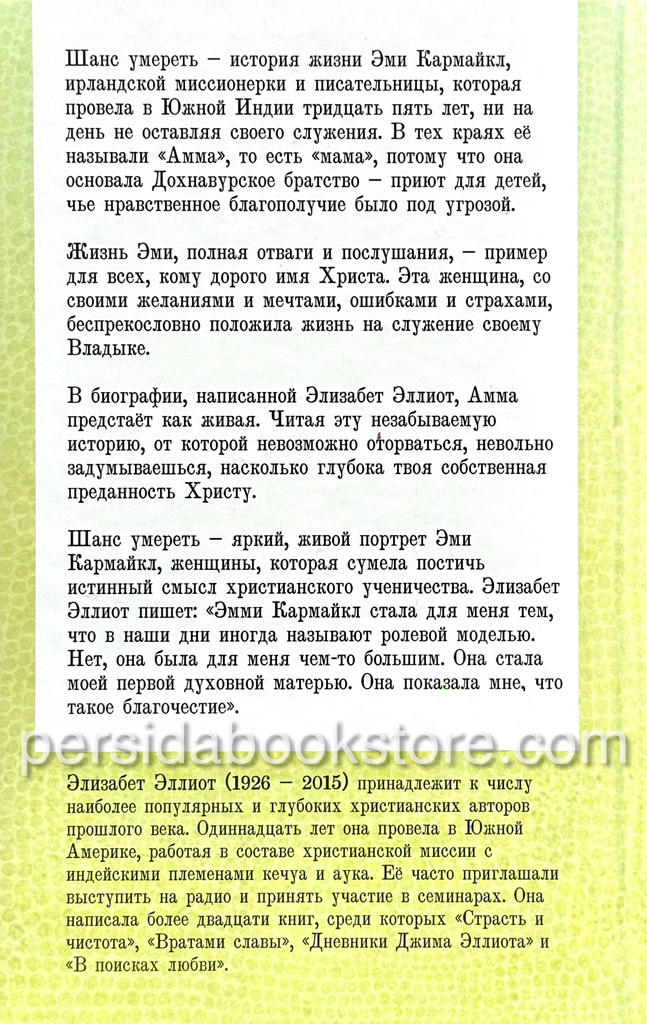 Шанс умереть – история жизни Эми Кармайкл, ирландской миссионерки и писательницы, которая провела в Южной Индии тридцать пять лет, ни на день не оставляя своего служения. В тех краях её называли «Амма», то есть «мама», потому что она основала Дохнавурское братство – приют для детей, чье нравственное благополучие было под угрозой.

Жизнь Эми, полная отваги и послушания, – пример для всех, кому дорого имя Христа. Эта женщина, со своими желаниями и мечтами, ошибками и страхами, беспрекословно положила жизнь на служение своему Владыке.

В биографии, написанной Элизабет Эллиот, Амма предстаёт как живая. Читая эту незабываемую историю, от которой невозможно оторваться, невольно задумываешься, насколько глубока твоя собственная преданность Христу.

Шанс умереть – яркий, живой портрет Эми Кармайкл, женщины, которая сумела постичь истинный смысл христианского ученичества. Элизабет Эллиот пишет: «Эмми Кармайкл стала для меня тем, что в наши дни иногда называют ролевой моделью. Нет, она была для меня чем-то большим. Она стала моей первой духовной матерью. Она показала мне, что такое благочестие».

persidabookstore.com

Элизабет Эллиот (1926 – 2015) принадлежит к числу наиболее популярных и глубоких христианских авторов прошлого века. Одиннадцать лет она провела в Южной Америке, работая в составе христианской миссии с индейскими племенами кечуа и аука. Её часто приглашали выступить на радио и принять участие в семинарах. Она написала более двадцати книг, среди которых «Страсть и чистота», «Вратами славы», «Дневники Джима Эллиота» и «В поисках любви».